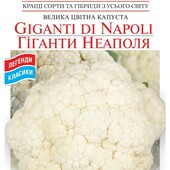 КРАЩІ СОРТИ ТА ГІБРИДИ З УСЬОГО СВІТУ

ВЕЛИКА ЦВІТНА КАПУСТА

GIGANTI DI NAPOLI
ГІГАНТИ НЕАПОЛЯ

ЛЕГЕНДИ
КЛАСИКИ